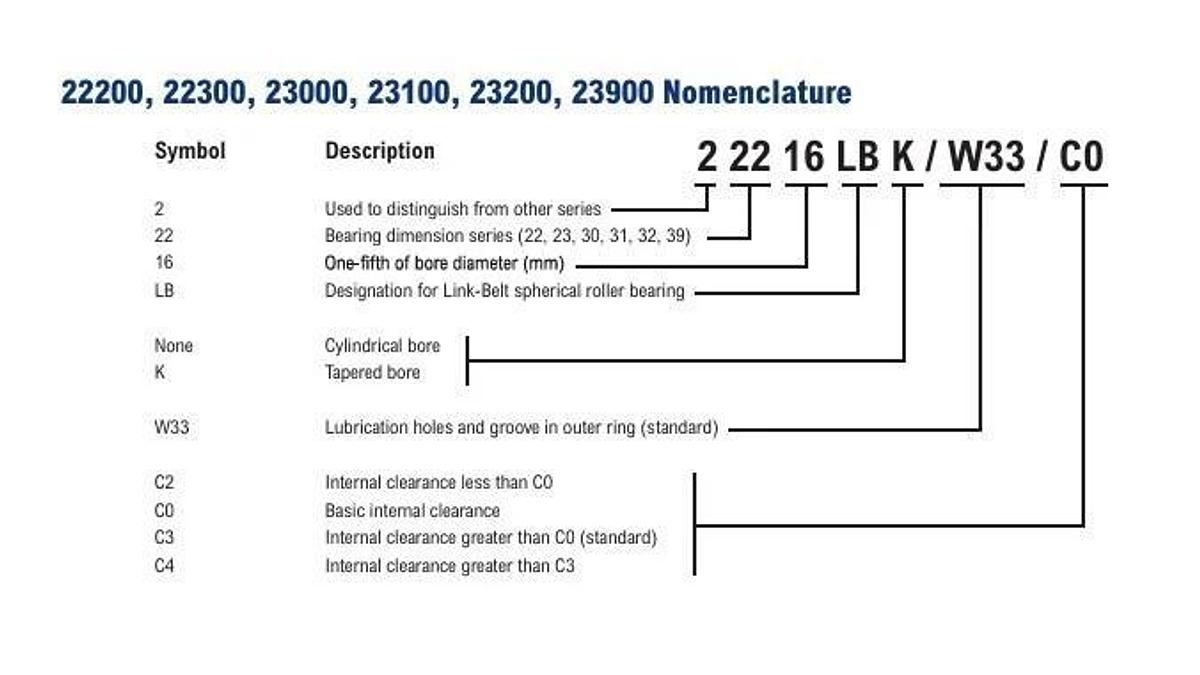 22200, 22300, 23000, 23100, 23200, 23900 Nomenclature

2 22 16 LB K / W33 / C0

| Symbol | Description |
|---|---|
| 2 | Used to distinguish from other series |
| 22 | Bearing dimension series (22, 23, 30, 31, 32, 39) |
| 16 | One-fifth of bore diameter (mm) |
| LB | Designation for Link-Belt spherical roller bearing |
| None | Cylindrical bore |
| K | Tapered bore |
| W33 | Lubrication holes and groove in outer ring (standard) |
| C2 | Internal clearance less than C0 |
| C0 | Basic internal clearance |
| C3 | Internal clearance greater than C0 (standard) |
| C4 | Internal clearance greater than C3 |